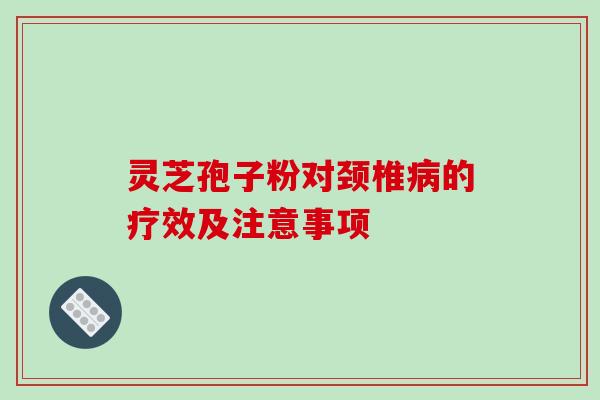 灵芝孢子粉对颈椎病的疗效及注意事项